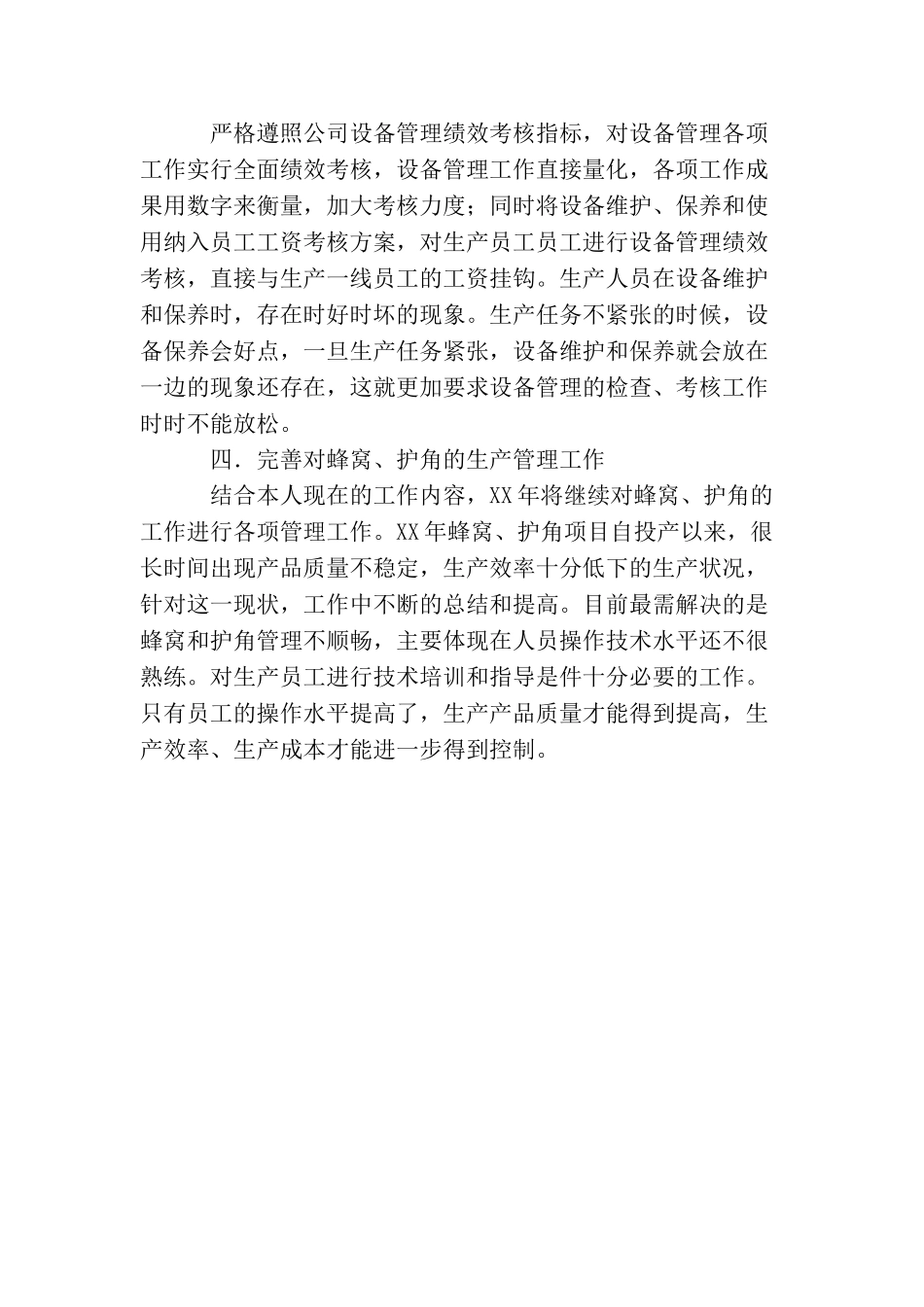 严格遵照公司设备管理绩效考核指标，对设备管理各项工作实行全面绩效考核，设备管理工作直接量化，各项工作成果用数字来衡量，加大考核力度；同时将设备维护、保养和使用纳入员工工资考核方案，对生产员工员工进行设备管理绩效考核，直接与生产一线员工的工资挂钩。生产人员在设备维护和保养时，存在时好时坏的现象。生产任务不紧张的时候，设备保养会好点，一旦生产任务紧张，设备维护和保养就会放在一边的现象还存在，这就更加要求设备管理的检查、考核工作时时不能放松。

四．完善对蜂窝、护角的生产管理工作

结合本人现在的工作内容，XX年将继续对蜂窝、护角的工作进行各项管理工作。XX年蜂窝、护角项目自投产以来，很长时间出现产品质量不稳定，生产效率十分低下的生产状况，针对这一现状，工作中不断的总结和提高。目前最需解决的是蜂窝和护角管理不顺畅，主要体现在人员操作技术水平还不很熟练。对生产员工进行技术培训和指导是件十分必要的工作。只有员工的操作水平提高了，生产产品质量才能得到提高，生产效率、生产成本才能进一步得到控制。